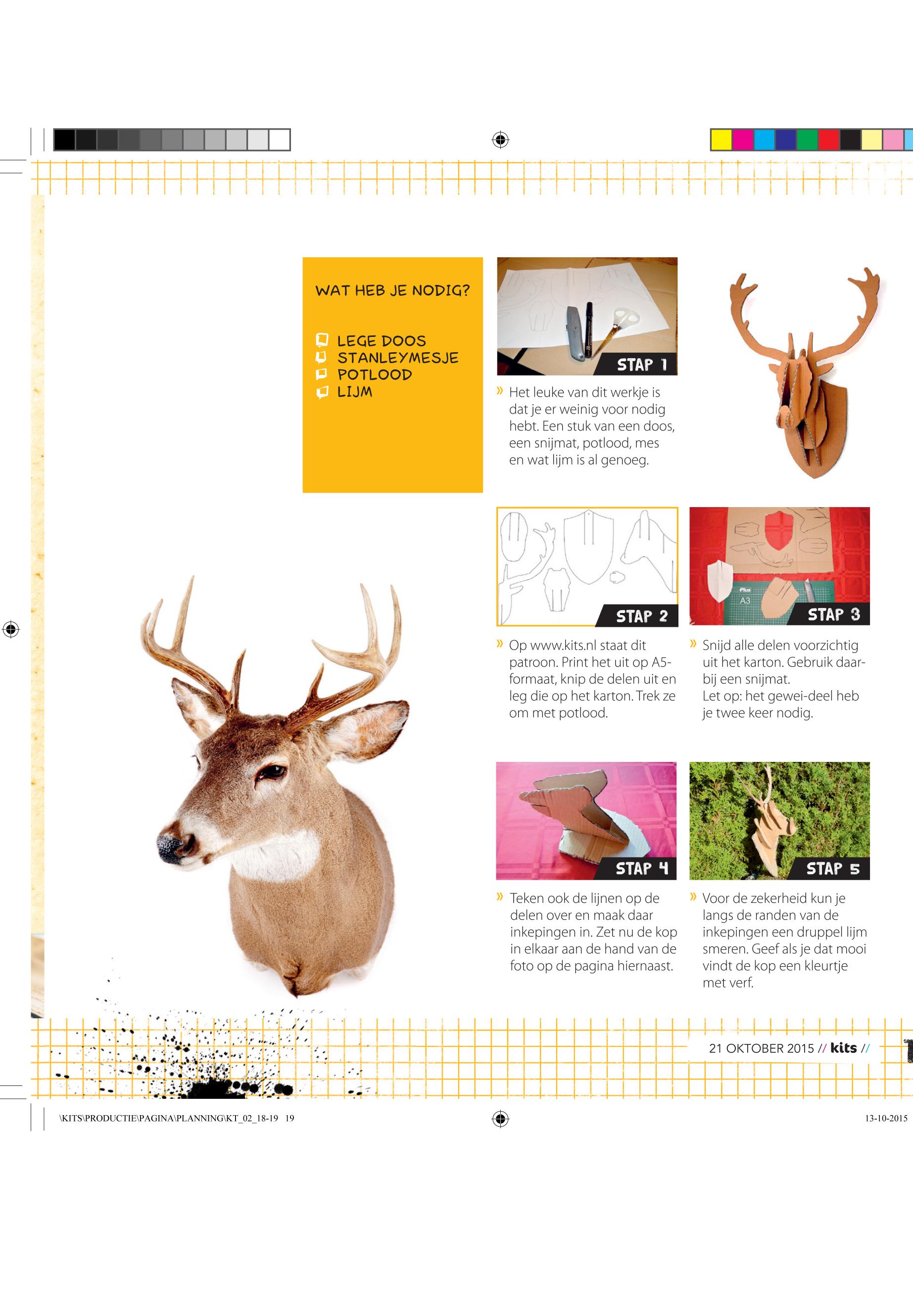 WAT HEB JE NODIG?

☐ LEGE DOOS
☐ STANLEYMESJE
☐ POTLOOD
☐ LIJM

STAP 1

» Het leuke van dit werkje is dat je er weinig voor nodig hebt. Een stuk van een doos, een snijmat, potlood, mes en wat lijm is al genoeg.

STAP 2

» Op www.kits.nl staat dit patroon. Print het uit op A5-formaat, knip de delen uit en leg die op het karton. Trek ze om met potlood.

STAP 3

» Snijd alle delen voorzichtig uit het karton. Gebruik daarbij een snijmat.
Let op: het gewei-deel heb je twee keer nodig.

STAP 4

» Teken ook de lijnen op de delen over en maak daar inkepingen in. Zet nu de kop in elkaar aan de hand van de foto op de pagina hiernaast.

STAP 5

» Voor de zekerheid kun je langs de randen van de inkepingen een druppel lijm smeren. Geef als je dat mooi vindt de kop een kleurtje met verf.

21 OKTOBER 2015 // kits //

\KITS\PRODUCTIE\PAGINA\PLANNING\KT_02_18-19 19

13-10-2015